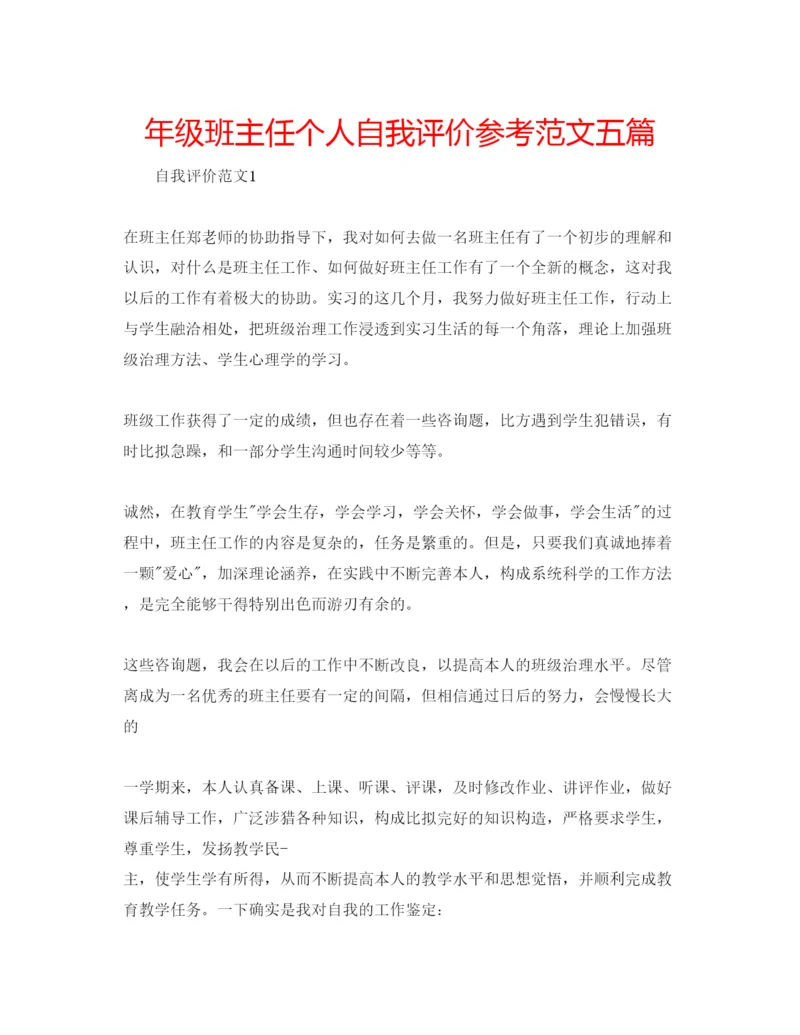 年级班主任个人自我评价参考范文五篇

自我评价范文1

在班主任郑老师的协助指导下，我对如何去做一名班主任有了一个初步的理解和认识，对什么是班主任工作、如何做好班主任工作有了一个全新的概念，这对我以后的工作有着极大的协助。实习的这几个月，我努力做好班主任工作，行动上与学生融洽相处，把班级治理工作浸透到实习生活的每一个角落，理论上加强班级治理方法、学生心理学的学习。

班级工作获得了一定的成绩，但也存在着一些咨询题，比方遇到学生犯错误，有时比拟急躁，和一部分学生沟通时间较少等等。

诚然，在教育学生"学会生存，学会学习，学会关怀，学会做事，学会生活"的过程中，班主任工作的内容是复杂的，任务是繁重的。但是，只要我们真诚地捧着一颗"爱心"，加深理论涵养，在实践中不断完善本人，构成系统科学的工作方法，是完全能够干得特别出色而游刃有余的。

这些咨询题，我会在以后的工作中不断改良，以提高本人的班级治理水平。尽管离成为一名优秀的班主任要有一定的间隔，但相信通过日后的努力，会慢慢长大的

一学期来，本人认真备课、上课、听课、评课，及时修改作业、讲评作业，做好课后辅导工作，广泛涉猎各种知识，构成比拟完好的知识构造，严格要求学生，尊重学生，发扬教学民-
主，使学生学有所得，从而不断提高本人的教学水平和思想觉悟，并顺利完成教育教学任务。一下确实是我对自我的工作鉴定：